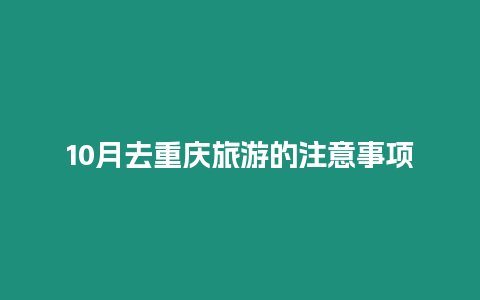 10月去重庆旅游的注意事项